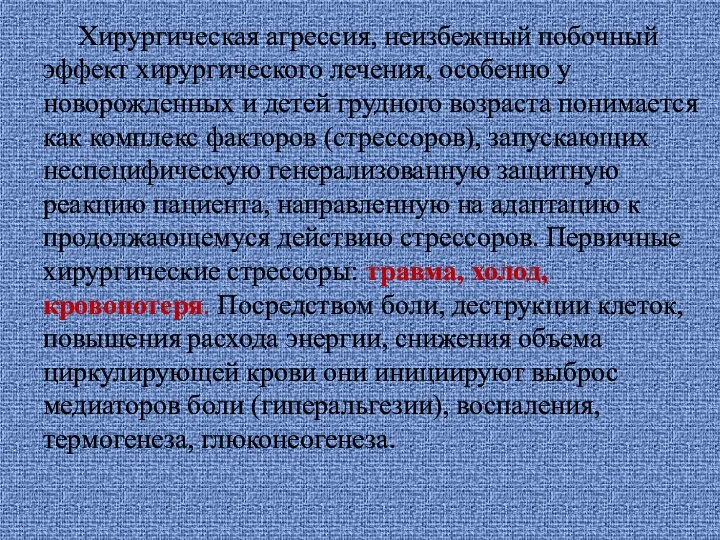 Хирургическая агрессия, неизбежный побочный эффект хирургического лечения, особенно у новорожденных и детей грудного возраста понимается как комплекс факторов (стрессоров), запускающих неспецифическую генерализованную защитную реакцию пациента, направленную на адаптацию к продолжающемуся действию стрессоров. Первичные хирургические стрессоры: травма, холод, кровопотеря. Посредством боли, деструкции клеток, повышения расхода энергии, снижения объема циркулирующей крови они инициируют выброс медиаторов боли (гиперальгезии), воспаления, термогенеза, глюконеогенеза.